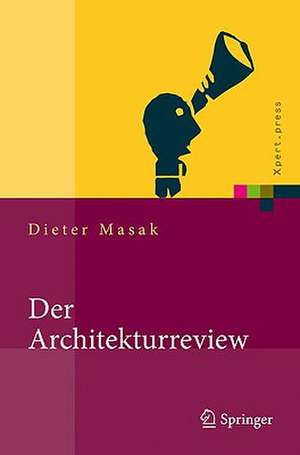 Xpert.press

Dieter Masak

Der Architekturreview

Springer